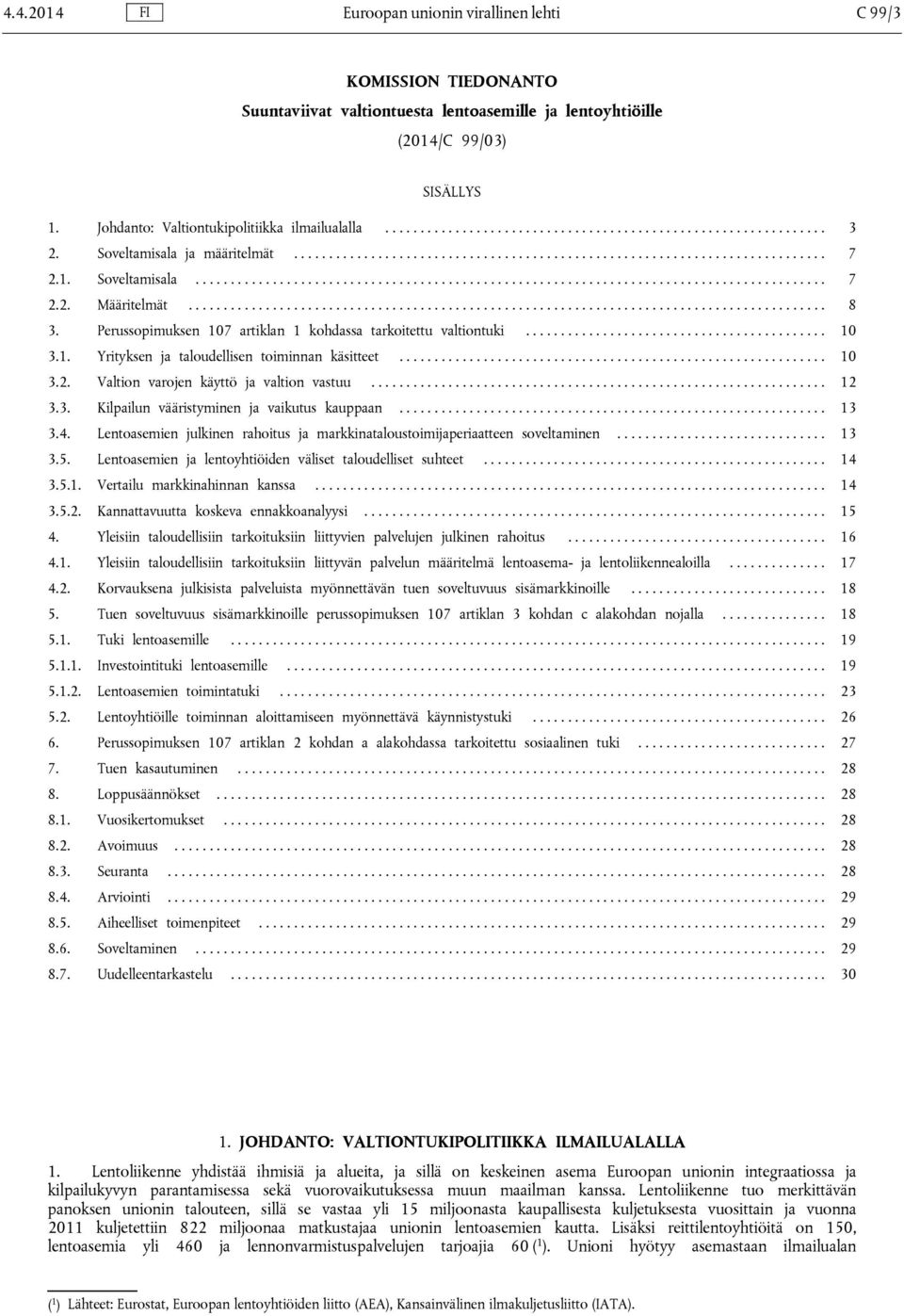 4.4.2014 FI Euroopan unionin virallinen lehti C 99/3

KOMISSION TIEDONANTO
Suuntaviivat valtiontuesta lentoasemille ja lentoyhtiöille
(2014/C 99/03)

SISÄLLYS

1. Johdanto: Valtiontukipolitiikka ilmailualalla ........ 3
2. Soveltamisala ja määritelmät ........ 7
2.1. Soveltamisala ........ 7
2.2. Määritelmät ........ 8
3. Perussopimuksen 107 artiklan 1 kohdassa tarkoitettu valtiontuki ........ 10
3.1. Yrityksen ja taloudellisen toiminnan käsitteet ........ 10
3.2. Valtion varojen käyttö ja valtion vastuu ........ 12
3.3. Kilpailun vääristyminen ja vaikutus kauppaan ........ 13
3.4. Lentoasemien julkinen rahoitus ja markkinataloustoimijaperiaatteen soveltaminen ........ 13
3.5. Lentoasemien ja lentoyhtiöiden väliset taloudelliset suhteet ........ 14
3.5.1. Vertailu markkinahinnan kanssa ........ 14
3.5.2. Kannattavuutta koskeva ennakkoanalyysi ........ 15
4. Yleisiin taloudellisiin tarkoituksiin liittyvien palvelujen julkinen rahoitus ........ 16
4.1. Yleisiin taloudellisiin tarkoituksiin liittyvän palvelun määritelmä lentoasema- ja lentoliikennealoilla ........ 17
4.2. Korvauksena julkisista palveluista myönnettävän tuen soveltuvuus sisämarkkinoille ........ 18
5. Tuen soveltuvuus sisämarkkinoille perussopimuksen 107 artiklan 3 kohdan c alakohdan nojalla ........ 18
5.1. Tuki lentoasemille ........ 19
5.1.1. Investointituki lentoasemille ........ 19
5.1.2. Lentoasemien toimintatuki ........ 23
5.2. Lentoyhtiöille toiminnan aloittamiseen myönnettävä käynnistystuki ........ 26
6. Perussopimuksen 107 artiklan 2 kohdan a alakohdassa tarkoitettu sosiaalinen tuki ........ 27
7. Tuen kasautuminen ........ 28
8. Loppusäännökset ........ 28
8.1. Vuosikertomukset ........ 28
8.2. Avoimuus ........ 28
8.3. Seuranta ........ 28
8.4. Arviointi ........ 29
8.5. Aiheelliset toimenpiteet ........ 29
8.6. Soveltaminen ........ 29
8.7. Uudelleentarkastelu ........ 30

1. JOHDANTO: VALTIONTUKIPOLITIIKKA ILMAILUALALLA

1. Lentoliikenne yhdistää ihmisiä ja alueita, ja sillä on keskeinen asema Euroopan unionin integraatiossa ja kilpailukyvyn parantamisessa sekä vuorovaikutuksessa muun maailman kanssa. Lentoliikenne tuo merkittävän panoksen unionin talouteen, sillä se vastaa yli 15 miljoonasta kaupallisesta kuljetuksesta vuosittain ja vuonna 2011 kuljetettiin 822 miljoonaa matkustajaa unionin lentoasemien kautta. Lisäksi reittilentoyhtiöitä on 150, lentoasemia yli 460 ja lennonvarmistuspalvelujen tarjoajia 60 ($^1$). Unioni hyötyy asemastaan ilmailualan

($^1$) Lähteet: Eurostat, Euroopan lentoyhtiöiden liitto (AEA), Kansainvälinen ilmakuljetusliitto (IATA).